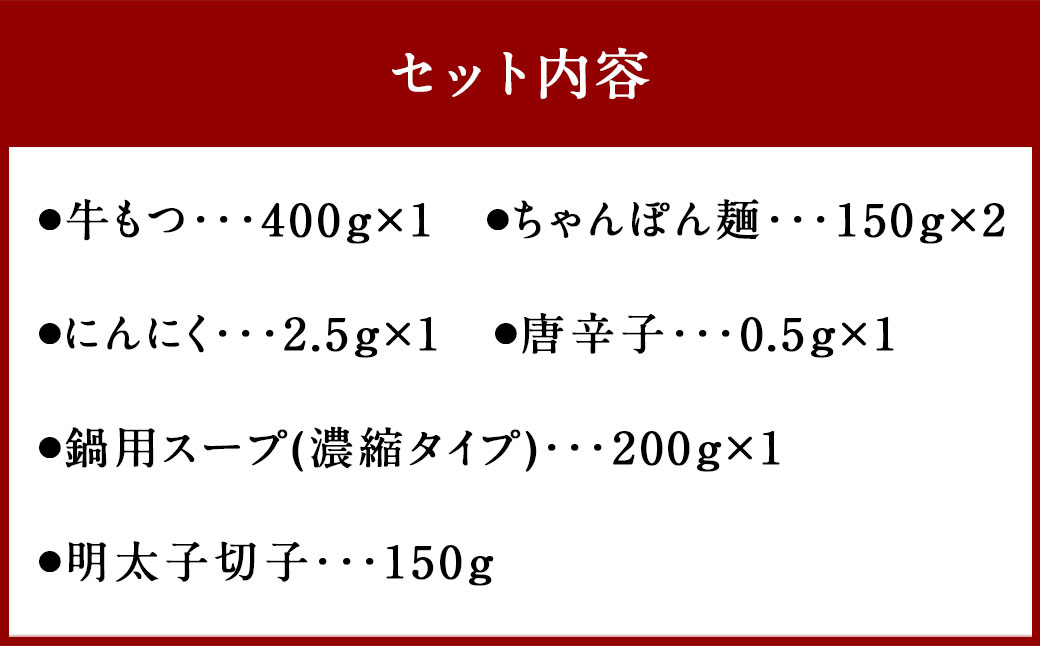 セット内容

●牛もつ・・・400g×1　●ちゃんぽん麺・・・150g×2

●にんにく・・・2.5g×1　●唐辛子・・・0.5g×1

●鍋用スープ(濃縮タイプ)・・・200g×1

●明太子切子・・・150g